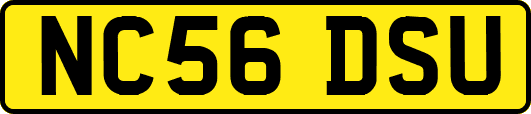 NC56 DSU